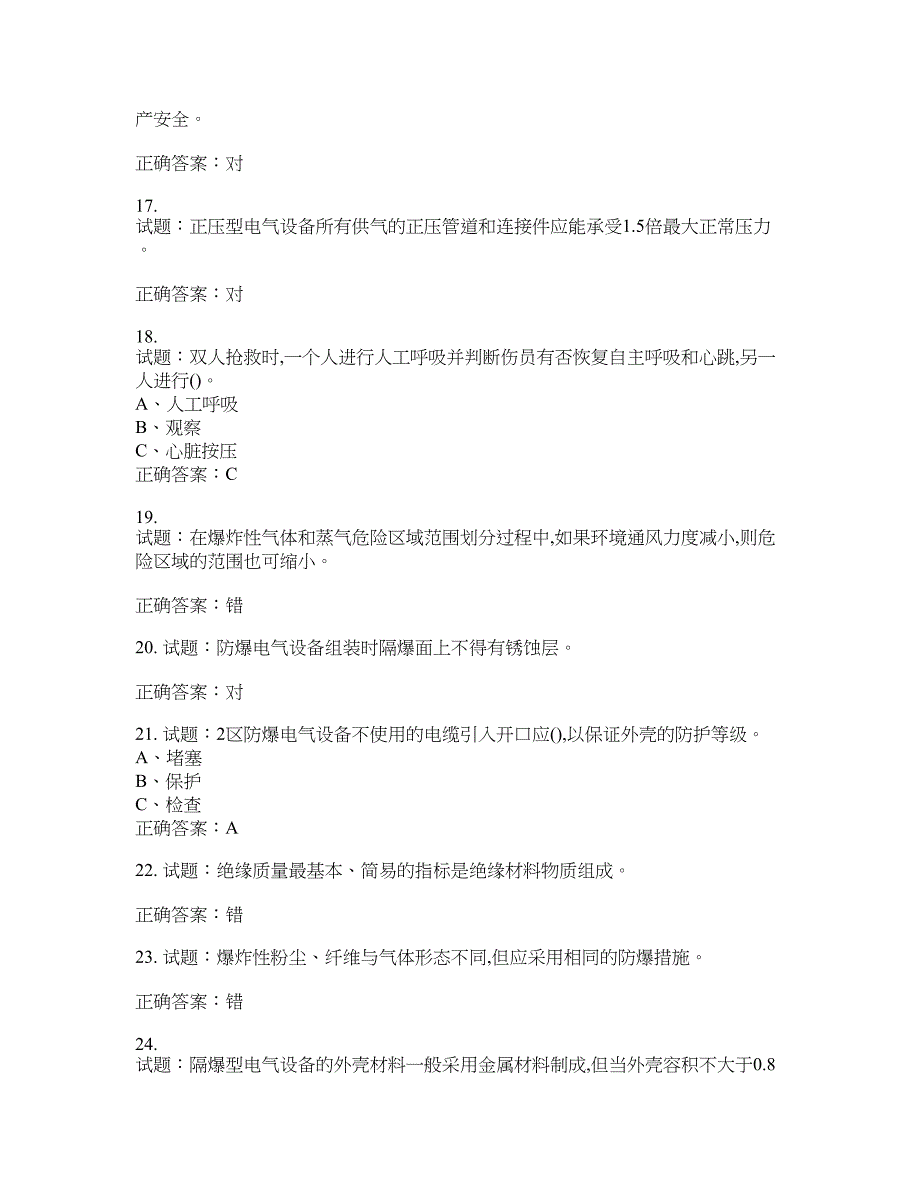 产安全。

正确答案：对

17.
试题：正压型电气设备所有供气的正压管道和连接件应能承受1.5倍最大正常压力。

正确答案：对

18.
试题：双人抢救时,一个人进行人工呼吸并判断伤员有否恢复自主呼吸和心跳,另一人进行()。
A、人工呼吸
B、观察
C、心脏按压
正确答案：C

19.
试题：在爆炸性气体和蒸气危险区域范围划分过程中,如果环境通风力度减小,则危险区域的范围也可缩小。

正确答案：错

20. 试题：防爆电气设备组装时隔爆面上不得有锈蚀层。

正确答案：对

21. 试题：2区防爆电气设备不使用的电缆引入开口应(),以保证外壳的防护等级。
A、堵塞
B、保护
C、检查
正确答案：A

22. 试题：绝缘质量最基本、简易的指标是绝缘材料物质组成。

正确答案：错

23. 试题：爆炸性粉尘、纤维与气体形态不同,但应采用相同的防爆措施。

正确答案：错

24.
试题：隔爆型电气设备的外壳材料一般采用金属材料制成,但当外壳容积不大于0.8